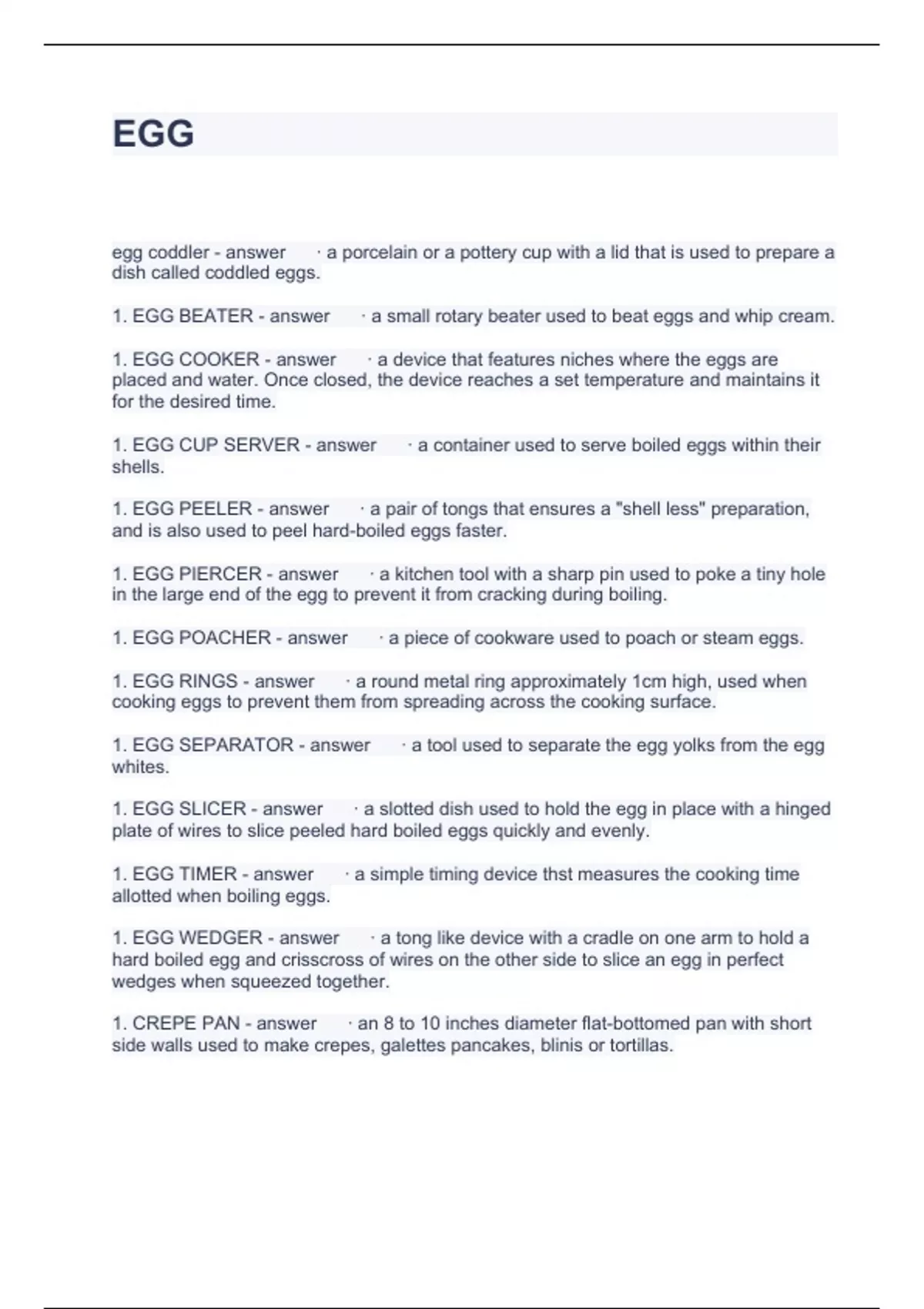 EGG

egg coddler - answer · a porcelain or a pottery cup with a lid that is used to prepare a dish called coddled eggs.

1. EGG BEATER - answer · a small rotary beater used to beat eggs and whip cream.

1. EGG COOKER - answer · a device that features niches where the eggs are placed and water. Once closed, the device reaches a set temperature and maintains it for the desired time.

1. EGG CUP SERVER - answer · a container used to serve boiled eggs within their shells.

1. EGG PEELER - answer · a pair of tongs that ensures a "shell less" preparation, and is also used to peel hard-boiled eggs faster.

1. EGG PIERCER - answer · a kitchen tool with a sharp pin used to poke a tiny hole in the large end of the egg to prevent it from cracking during boiling.

1. EGG POACHER - answer · a piece of cookware used to poach or steam eggs.

1. EGG RINGS - answer · a round metal ring approximately 1cm high, used when cooking eggs to prevent them from spreading across the cooking surface.

1. EGG SEPARATOR - answer · a tool used to separate the egg yolks from the egg whites.

1. EGG SLICER - answer · a slotted dish used to hold the egg in place with a hinged plate of wires to slice peeled hard boiled eggs quickly and evenly.

1. EGG TIMER - answer · a simple timing device thst measures the cooking time allotted when boiling eggs.

1. EGG WEDGER - answer · a tong like device with a cradle on one arm to hold a hard boiled egg and crisscross of wires on the other side to slice an egg in perfect wedges when squeezed together.

1. CREPE PAN - answer · an 8 to 10 inches diameter flat-bottomed pan with short side walls used to make crepes, galettes pancakes, blinis or tortillas.